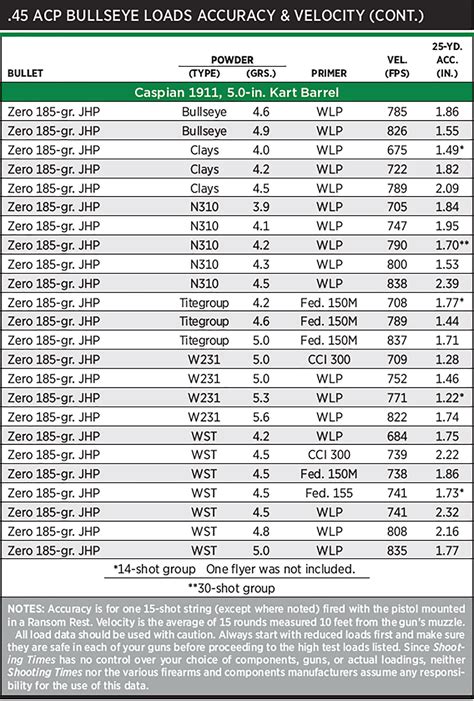 .45 ACP BULLSEYE LOADS ACCURACY & VELOCITY (CONT.)

| BULLET | POWDER (TYPE) | POWDER (GRS.) | PRIMER | VEL. (FPS) | 25-YD. ACC. (IN.) |
|---|---|---|---|---|---|
| Caspian 1911, 5.0-in. Kart Barrel | | | | | |
| Zero 185-gr. JHP | Bullseye | 4.6 | WLP | 785 | 1.86 |
| Zero 185-gr. JHP | Bullseye | 4.9 | WLP | 826 | 1.55 |
| Zero 185-gr. JHP | Clays | 4.0 | WLP | 675 | 1.49* |
| Zero 185-gr. JHP | Clays | 4.2 | WLP | 722 | 1.82 |
| Zero 185-gr. JHP | Clays | 4.5 | WLP | 789 | 2.09 |
| Zero 185-gr. JHP | N310 | 3.9 | WLP | 705 | 1.84 |
| Zero 185-gr. JHP | N310 | 4.1 | WLP | 747 | 1.95 |
| Zero 185-gr. JHP | N310 | 4.2 | WLP | 790 | 1.70** |
| Zero 185-gr. JHP | N310 | 4.3 | WLP | 800 | 1.53 |
| Zero 185-gr. JHP | N310 | 4.5 | WLP | 838 | 2.39 |
| Zero 185-gr. JHP | Titegroup | 4.2 | Fed. 150M | 708 | 1.77* |
| Zero 185-gr. JHP | Titegroup | 4.6 | Fed. 150M | 789 | 1.44 |
| Zero 185-gr. JHP | Titegroup | 5.0 | Fed. 150M | 837 | 1.71 |
| Zero 185-gr. JHP | W231 | 5.0 | CCI 300 | 709 | 1.28 |
| Zero 185-gr. JHP | W231 | 5.0 | WLP | 752 | 1.46 |
| Zero 185-gr. JHP | W231 | 5.3 | WLP | 771 | 1.22* |
| Zero 185-gr. JHP | W231 | 5.6 | WLP | 822 | 1.74 |
| Zero 185-gr. JHP | WST | 4.2 | WLP | 684 | 1.75 |
| Zero 185-gr. JHP | WST | 4.5 | CCI 300 | 739 | 2.22 |
| Zero 185-gr. JHP | WST | 4.5 | Fed. 150M | 738 | 1.86 |
| Zero 185-gr. JHP | WST | 4.5 | Fed. 155 | 741 | 1.73* |
| Zero 185-gr. JHP | WST | 4.5 | WLP | 741 | 2.32 |
| Zero 185-gr. JHP | WST | 4.8 | WLP | 808 | 2.16 |
| Zero 185-gr. JHP | WST | 5.0 | WLP | 835 | 1.77 |

*14-shot group One flyer was not included.

**30-shot group

NOTES: Accuracy is for one 15-shot string (except where noted) fired with the pistol mounted in a Ransom Rest. Velocity is the average of 15 rounds measured 10 feet from the gun's muzzle.

All load data should be used with caution. Always start with reduced loads first and make sure they are safe in each of your guns before proceeding to the high test loads listed. Since Shooting Times has no control over your choice of components, guns, or actual loadings, neither Shooting Times nor the various firearms and components manufacturers assume any responsibility for the use of this data.